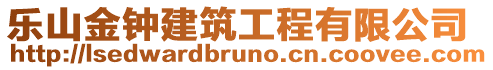 乐山金钟建筑工程有限公司
http://lsedwardbruno.cn.coovee.com